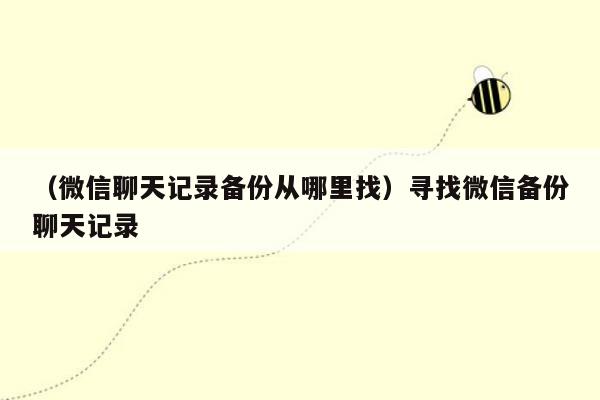 （微信聊天记录备份从哪里找）寻找微信备份聊天记录